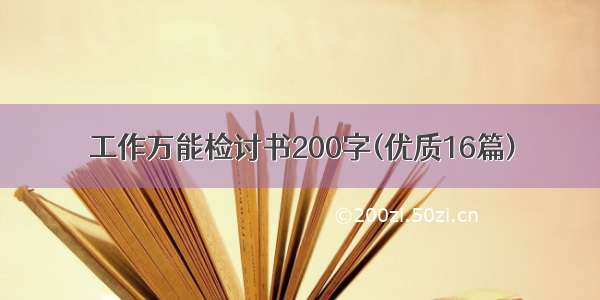 工作万能检讨书200字(优质16篇)

©200zi.50zi.cn